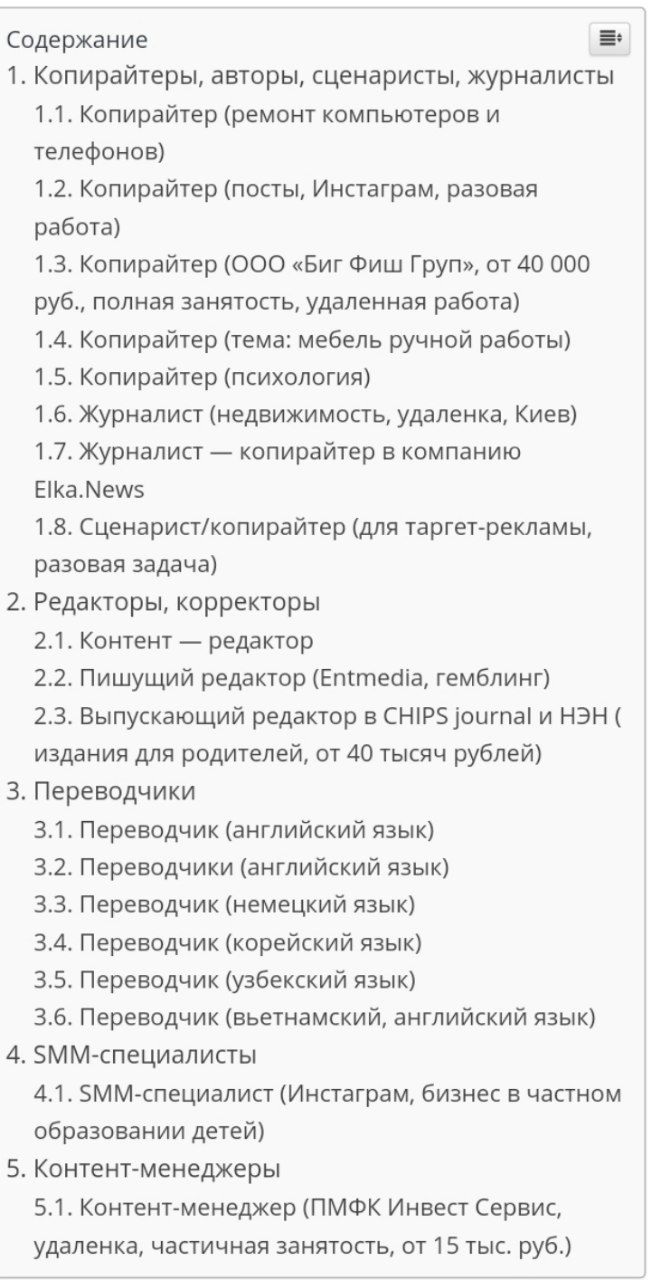 Содержание
1. Копирайтеры, авторы, сценаристы, журналисты
1.1. Копирайтер (ремонт компьютеров и телефонов)
1.2. Копирайтер (посты, Инстаграм, разовая работа)
1.3. Копирайтер (ООО «Биг Фиш Груп», от 40 000 руб., полная занятость, удаленная работа)
1.4. Копирайтер (тема: мебель ручной работы)
1.5. Копирайтер (психология)
1.6. Журналист (недвижимость, удаленка, Киев)
1.7. Журналист — копирайтер в компанию Elka.News
1.8. Сценарист/копирайтер (для таргет-рекламы, разовая задача)
2. Редакторы, корректоры
2.1. Контент — редактор
2.2. Пишущий редактор (Entmedia, гемблинг)
2.3. Выпускающий редактор в CHIPS journal и НЭН ( издания для родителей, от 40 тысяч рублей)
3. Переводчики
3.1. Переводчик (английский язык)
3.2. Переводчики (английский язык)
3.3. Переводчик (немецкий язык)
3.4. Переводчик (корейский язык)
3.5. Переводчик (узбекский язык)
3.6. Переводчик (вьетнамский, английский язык)
4. SMM-специалисты
4.1. SMM-специалист (Инстаграм, бизнес в частном образовании детей)
5. Контент-менеджеры
5.1. Контент-менеджер (ПМФК Инвест Сервис, удаленка, частичная занятость, от 15 тыс. руб.)